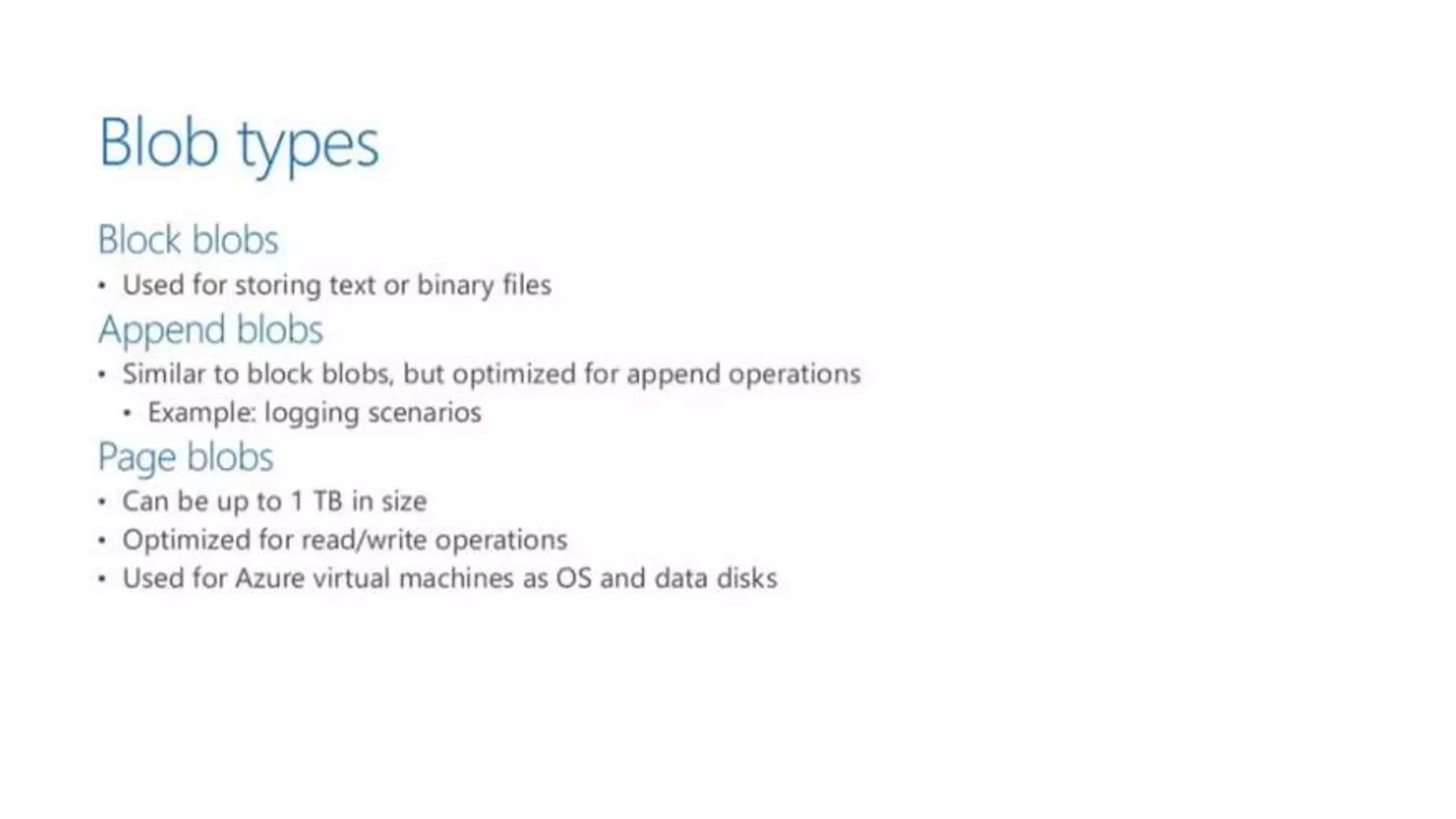 Blob types

Block blobs

• Used for storing text or binary files

Append blobs

• Similar to block blobs, but optimized for append operations
• Example: logging scenarios

Page blobs

• Can be up to 1 TB in size
• Optimized for read/write operations
• Used for Azure virtual machines as OS and data disks